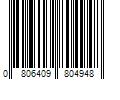 0 806409 804948